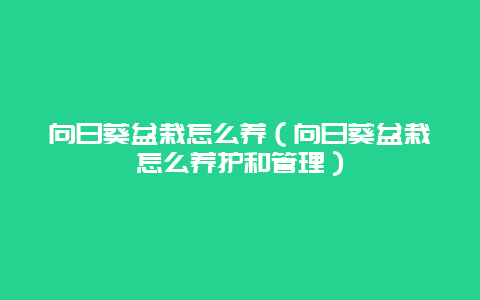 向日葵盆栽怎么养（向日葵盆栽怎么养护和管理）